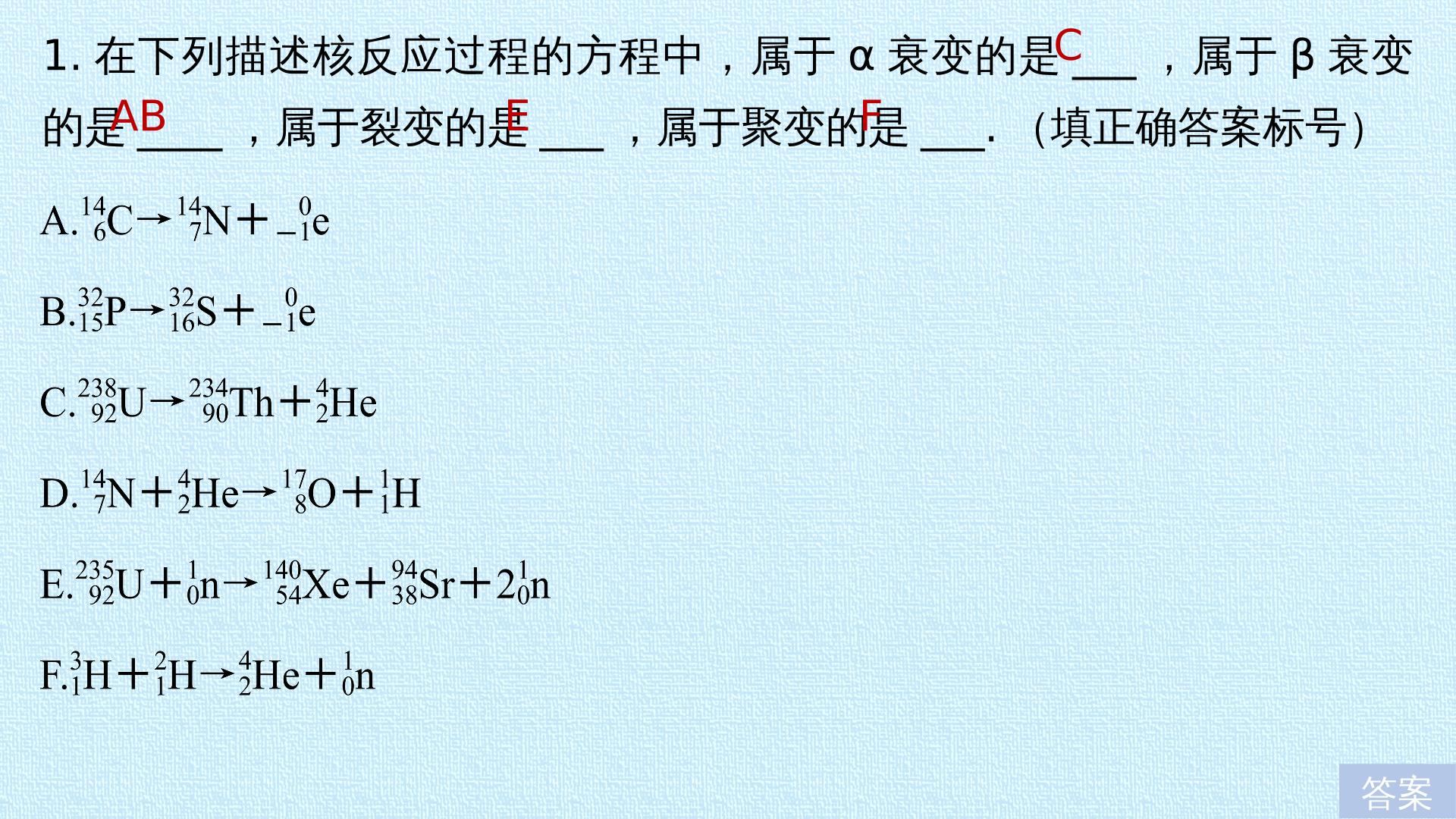 1.在下列描述核反应过程的方程中，属于α衰变的是C____，属于β衰变的是AB____，属于裂变的是E____，属于聚变的是F____.（填正确答案标号）

A.$^{14}_{6}C \rightarrow ^{14}_{7}N + ^{0}_{-1}e$

B.$^{32}_{15}P \rightarrow ^{32}_{16}S + ^{0}_{-1}e$

C.$^{238}_{92}U \rightarrow ^{234}_{90}Th + ^{4}_{2}He$

D.$^{14}_{7}N + ^{4}_{2}He \rightarrow ^{17}_{8}O + ^{1}_{1}H$

E.$^{235}_{92}U + ^{1}_{0}n \rightarrow ^{140}_{54}Xe + ^{94}_{38}Sr + 2^{1}_{0}n$

F.$^{3}_{1}H + ^{2}_{1}H \rightarrow ^{4}_{2}He + ^{1}_{0}n$

答案